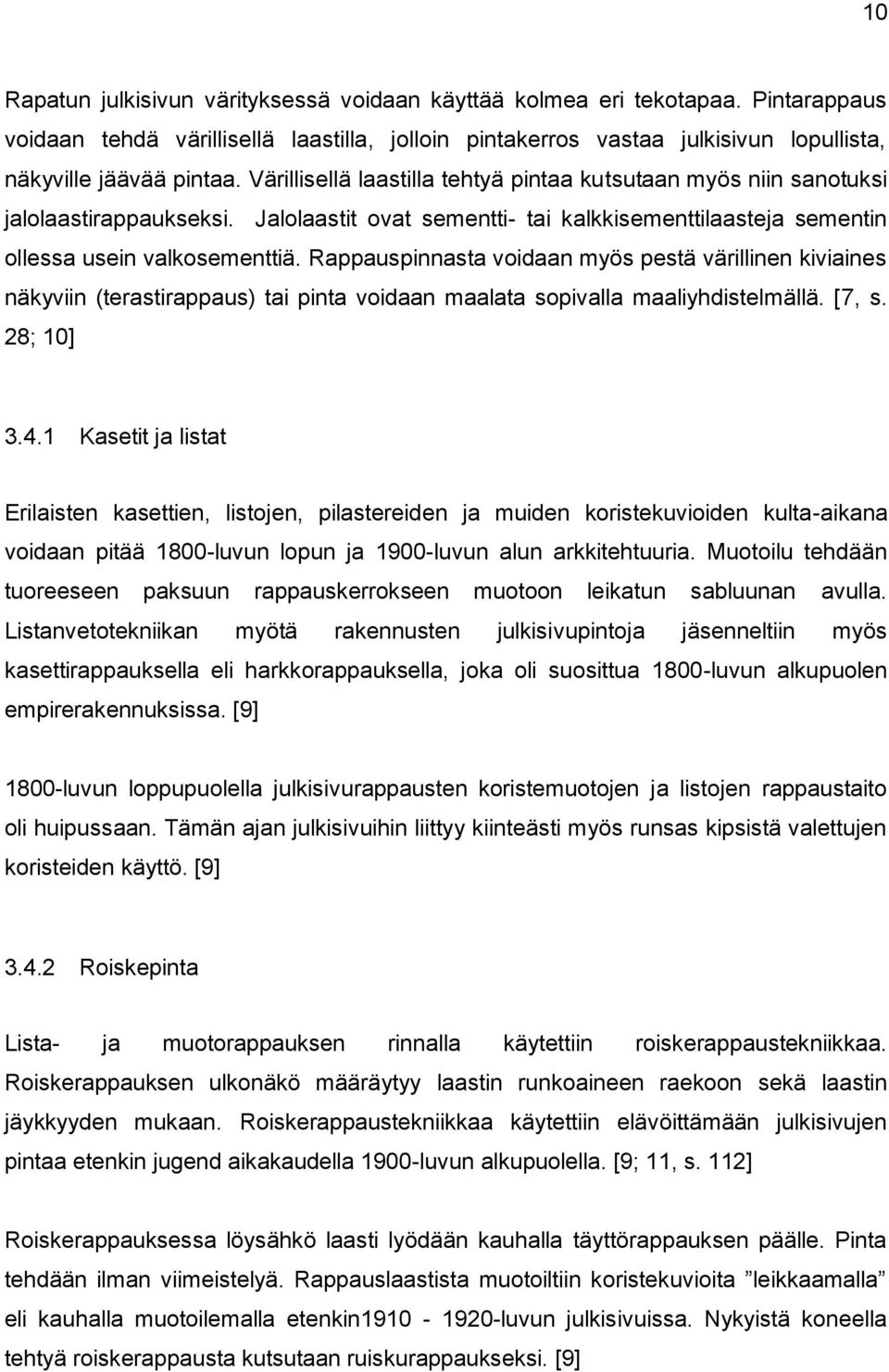 10

Rapatun julkisivun värityksessä voidaan käyttää kolmea eri tekotapaa. Pintarappaus voidaan tehdä värillisellä laastilla, jolloin pintakerros vastaa julkisivun lopullista, näkyville jäävää pintaa. Värillisellä laastilla tehtyä pintaa kutsutaan myös niin sanotuksi jalolaastirappaukseksi. Jalolaastit ovat sementti- tai kalkkisementtilaasteja sementin ollessa usein valkosementtiä. Rappauspinnasta voidaan myös pestä värillinen kiviaines näkyviin (terastirappaus) tai pinta voidaan maalata sopivalla maaliyhdistelmällä. [7, s. 28; 10]

3.4.1 Kasetit ja listat

Erilaisten kasettien, listojen, pilastereiden ja muiden koristekuvioiden kulta-aikana voidaan pitää 1800-luvun lopun ja 1900-luvun alun arkkitehtuuria. Muotoilu tehdään tuoreeseen paksuun rappauskerrokseen muotoon leikatun sabluunan avulla. Listanvetotekniikan myötä rakennusten julkisivupintoja jäsenneltiin myös kasettirappauksella eli harkkorappauksella, joka oli suosittua 1800-luvun alkupuolen empirerakennuksissa. [9]

1800-luvun loppupuolella julkisivurappausten koristemuotojen ja listojen rappaustaito oli huipussaan. Tämän ajan julkisivuihin liittyy kiinteästi myös runsas kipsistä valettujen koristeiden käyttö. [9]

3.4.2 Roiskepinta

Lista- ja muotorappauksen rinnalla käytettiin roiskerappaustekniikkaa. Roiskerappauksen ulkonäkö määräytyy laastin runkoaineen raekoon sekä laastin jäykkyyden mukaan. Roiskerappaustekniikkaa käytettiin elävöittämään julkisivujen pintaa etenkin jugend aikakaudella 1900-luvun alkupuolella. [9; 11, s. 112]

Roiskerappauksessa löysähkö laasti lyödään kauhalla täyttörappauksen päälle. Pinta tehdään ilman viimeistelyä. Rappauslaastista muotoiltiin koristekuvioita ”leikkaamalla” eli kauhalla muotoilemalla etenkin1910 - 1920-luvun julkisivuissa. Nykyistä koneella tehtyä roiskerappausta kutsutaan ruiskurappaukseksi. [9]